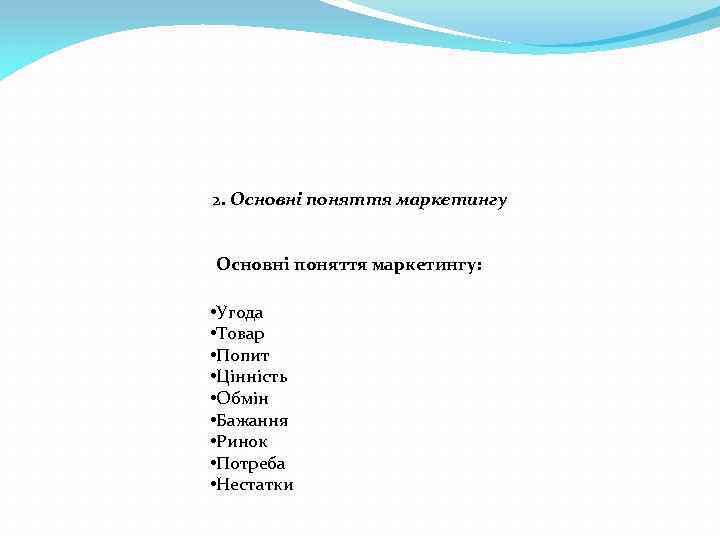 2. Основні поняття маркетингу

Основні поняття маркетингу:

•Угода
•Товар
•Попит
•Цінність
•Обмін
•Бажання
•Ринок
•Потреба
•Нестатки